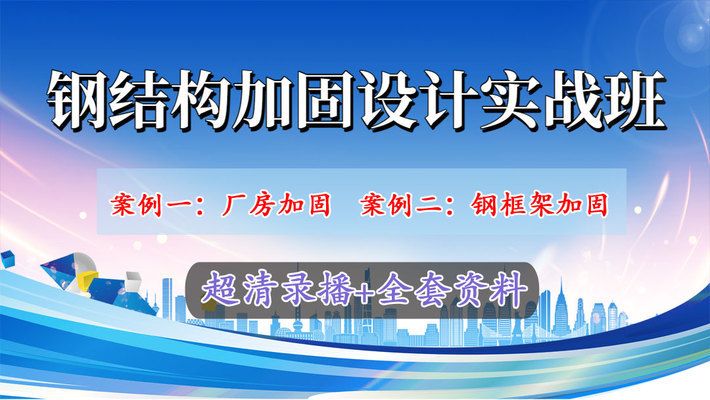 钢结构加固设计实战班

案例一：厂房加固　案例二：钢框架加固

超清录播+全套资料